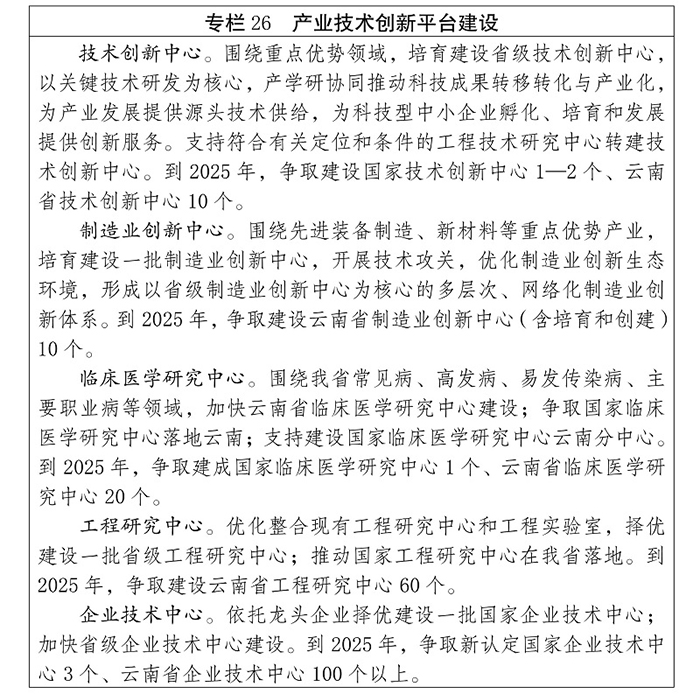 专栏 26　产业技术创新平台建设

技术创新中心。围绕重点优势领域，培育建设省级技术创新中心，以关键技术研发为核心，产学研协同推动科技成果转移转化与产业化，为产业发展提供源头技术供给，为科技型中小企业孵化、培育和发展提供创新服务。支持符合有关定位和条件的工程技术研究中心转建技术创新中心。到 2025 年，争取建设国家技术创新中心 1—2 个、云南省技术创新中心 10 个。

制造业创新中心。围绕先进装备制造、新材料等重点优势产业，培育建设一批制造业创新中心，开展技术攻关，优化制造业创新生态环境，形成以省级制造业创新中心为核心的多层次、网络化制造业创新体系。到 2025 年，争取建设云南省制造业创新中心（含培育和创建）10 个。

临床医学研究中心。围绕我省常见病、高发病、易发传染病、主要职业病等领域，加快云南省临床医学研究中心建设；争取国家临床医学研究中心落地云南；支持建设国家临床医学研究中心云南分中心。到 2025 年，争取建成国家临床医学研究中心 1 个、云南省临床医学研究中心 20 个。

工程研究中心。优化整合现有工程研究中心和工程实验室，择优建设一批省级工程研究中心；推动国家工程研究中心在我省落地。到 2025 年，争取建设云南省工程研究中心 60 个。

企业技术中心。依托龙头企业择优建设一批国家企业技术中心；加快省级企业技术中心建设。到 2025 年，争取新认定国家企业技术中心 3 个、云南省企业技术中心 100 个以上。